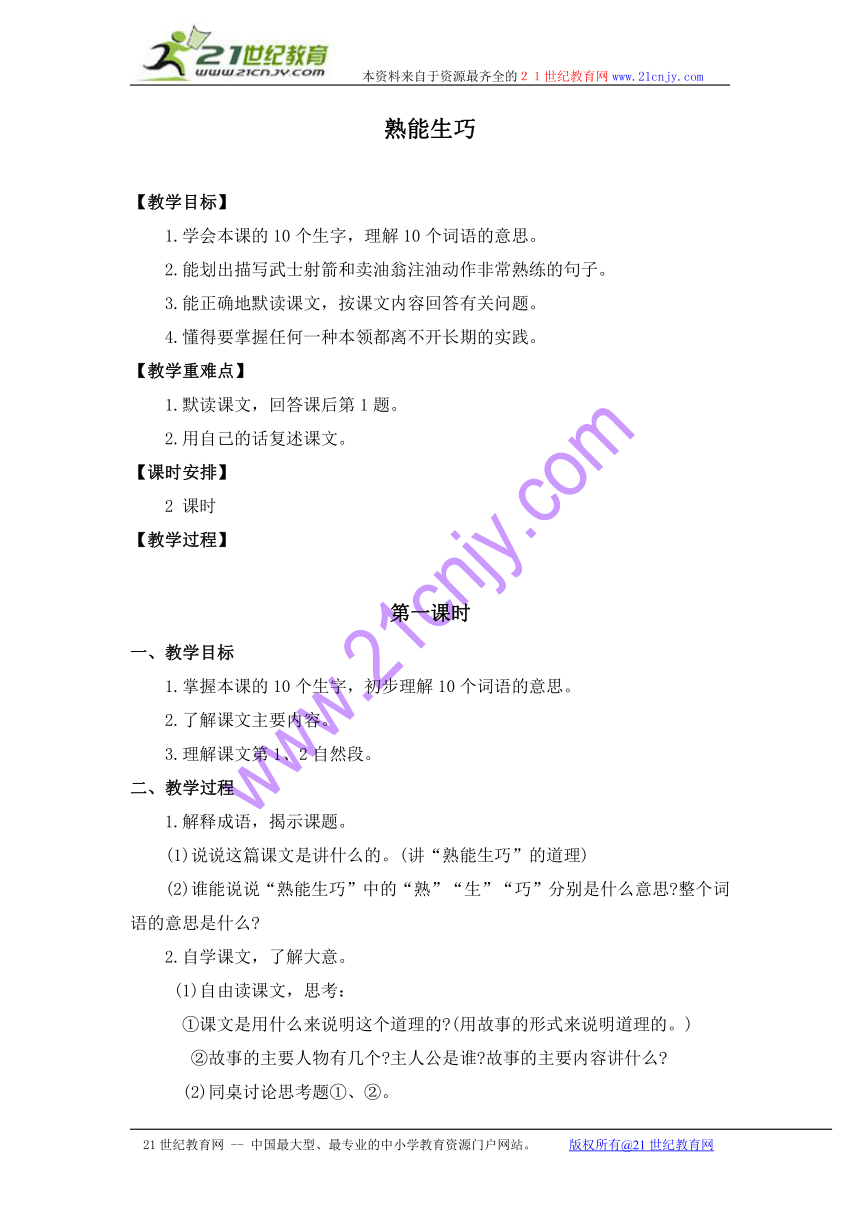 21世纪教育
www.21cnjy.com

本资料来自于资源最齐全的２１世纪教育网 www.21cnjy.com

熟能生巧

【教学目标】

1.学会本课的10个生字，理解10个词语的意思。

2.能划出描写武士射箭和卖油翁注油动作非常熟练的句子。

3.能正确地默读课文，按课文内容回答有关问题。

4.懂得要掌握任何一种本领都离不开长期的实践。

【教学重难点】

1.默读课文，回答课后第1题。

2.用自己的话复述课文。

【课时安排】

2 课时

【教学过程】

第一课时

一、教学目标

1.掌握本课的10个生字，初步理解10个词语的意思。

2.了解课文主要内容。

3.理解课文第1、2自然段。

二、教学过程

1.解释成语，揭示课题。

(1)说说这篇课文是讲什么的。(讲“熟能生巧”的道理)

(2)谁能说说“熟能生巧”中的“熟”“生”“巧”分别是什么意思?整个词语的意思是什么?

2.自学课文，了解大意。

(1)自由读课文，思考：

①课文是用什么来说明这个道理的?(用故事的形式来说明道理的。)

②故事的主要人物有几个?主人公是谁?故事的主要内容讲什么?

(2)同桌讨论思考题①、②。

www.21cnjy.com

21世纪教育网 -- 中国最大型、最专业的中小学教育资源门户网站。　版权所有@21世纪教育网